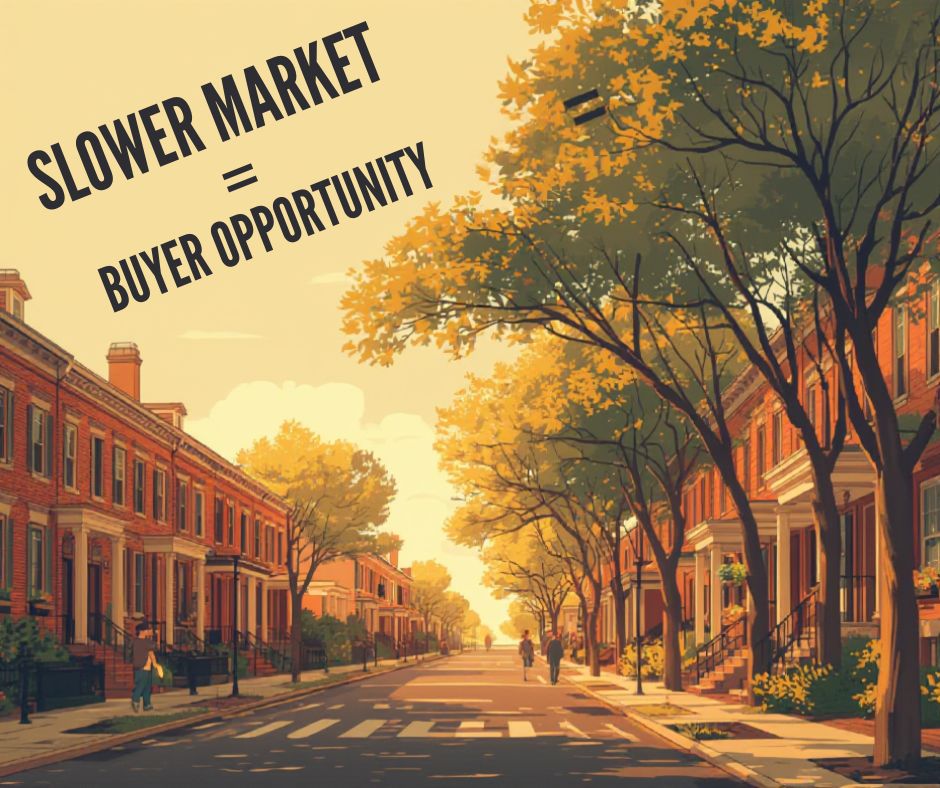 SLOWER MARKET
=
BUYER OPPORTUNITY
=